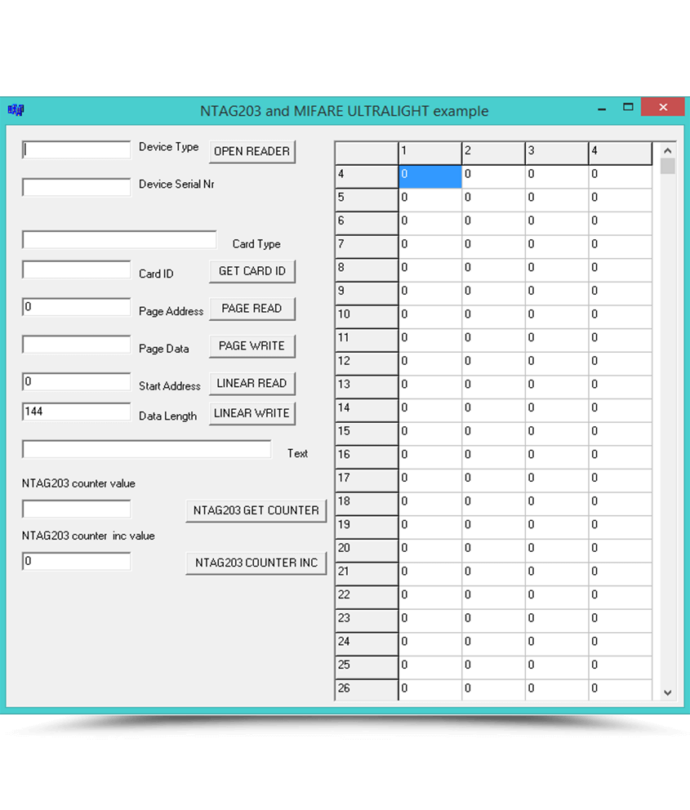 NTAG203 and MIFARE ULTRALIGHT example

Device Type
OPEN READER
Device Serial Nr
Card Type
Card ID
GET CARD ID
0
Page Address
PAGE READ
Page Data
PAGE WRITE
0
Start Address
LINEAR READ
144
Data Length
LINEAR WRITE
Text
NTAG203 counter value
NTAG203 GET COUNTER
NTAG203 counter inc value
0
NTAG203 COUNTER INC

| | 1 | 2 | 3 | 4 |
|---|---|---|---|---|
| 4 | 0 | 0 | 0 | 0 |
| 5 | 0 | 0 | 0 | 0 |
| 6 | 0 | 0 | 0 | 0 |
| 7 | 0 | 0 | 0 | 0 |
| 8 | 0 | 0 | 0 | 0 |
| 9 | 0 | 0 | 0 | 0 |
| 10 | 0 | 0 | 0 | 0 |
| 11 | 0 | 0 | 0 | 0 |
| 12 | 0 | 0 | 0 | 0 |
| 13 | 0 | 0 | 0 | 0 |
| 14 | 0 | 0 | 0 | 0 |
| 15 | 0 | 0 | 0 | 0 |
| 16 | 0 | 0 | 0 | 0 |
| 17 | 0 | 0 | 0 | 0 |
| 18 | 0 | 0 | 0 | 0 |
| 19 | 0 | 0 | 0 | 0 |
| 20 | 0 | 0 | 0 | 0 |
| 21 | 0 | 0 | 0 | 0 |
| 22 | 0 | 0 | 0 | 0 |
| 23 | 0 | 0 | 0 | 0 |
| 24 | 0 | 0 | 0 | 0 |
| 25 | 0 | 0 | 0 | 0 |
| 26 | 0 | 0 | 0 | 0 |